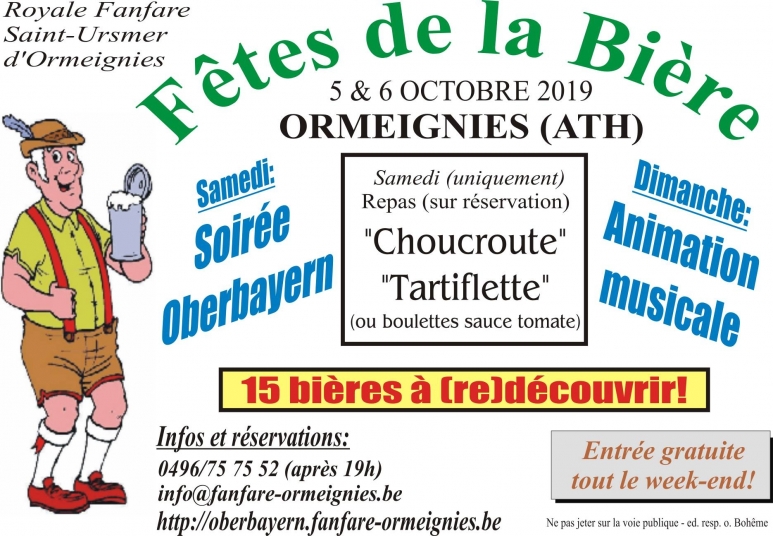 Royale Fanfare
Saint-Ursmer
d'Ormeignies

Fêtes de la Bière

5 & 6 OCTOBRE 2019
ORMEIGNIES (ATH)

Samedi:
Soirée
Oberbayern

Samedi (uniquement)
Repas (sur réservation)
"Choucroute"
"Tartiflette"
(ou boulettes sauce tomate)

Dimanche:
Animation
musicale

15 bières à (re)découvrir!

Infos et réservations:
0496/75 75 52 (après 19h)
info@fanfare-ormeignies.be
http://oberbayern.fanfare-ormeignies.be

Entrée gratuite
tout le week-end!

Ne pas jeter sur la voie publique - ed. resp. o. Bohême